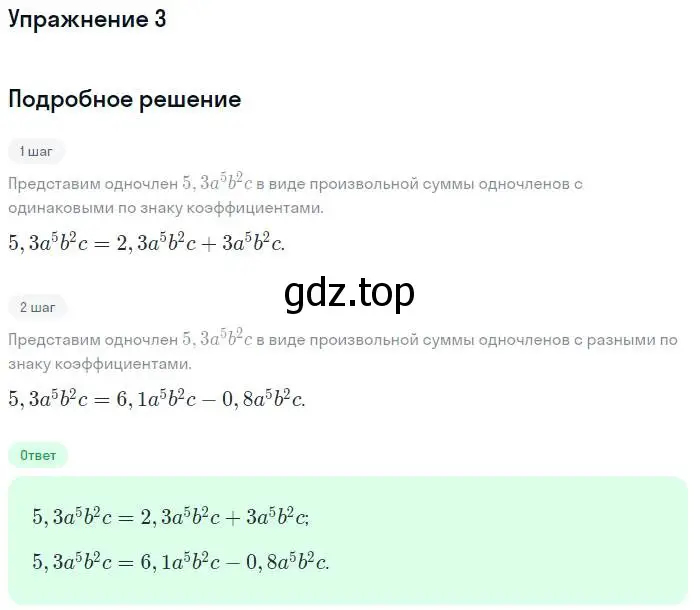 Упражнение 3

Подробное решение

1 шаг

Представим одночлен $5,3a^5b^2c$ в виде произвольной суммы одночленов с одинаковыми по знаку коэффициентами.

$5,3a^5b^2c = 2,3a^5b^2c + 3a^5b^2c.$

gdz.top

2 шаг

Представим одночлен $5,3a^5b^2c$ в виде произвольной суммы одночленов с разными по знаку коэффициентами.

$5,3a^5b^2c = 6,1a^5b^2c - 0,8a^5b^2c.$

Ответ

$5,3a^5b^2c = 2,3a^5b^2c + 3a^5b^2c;$

$5,3a^5b^2c = 6,1a^5b^2c - 0,8a^5b^2c.$